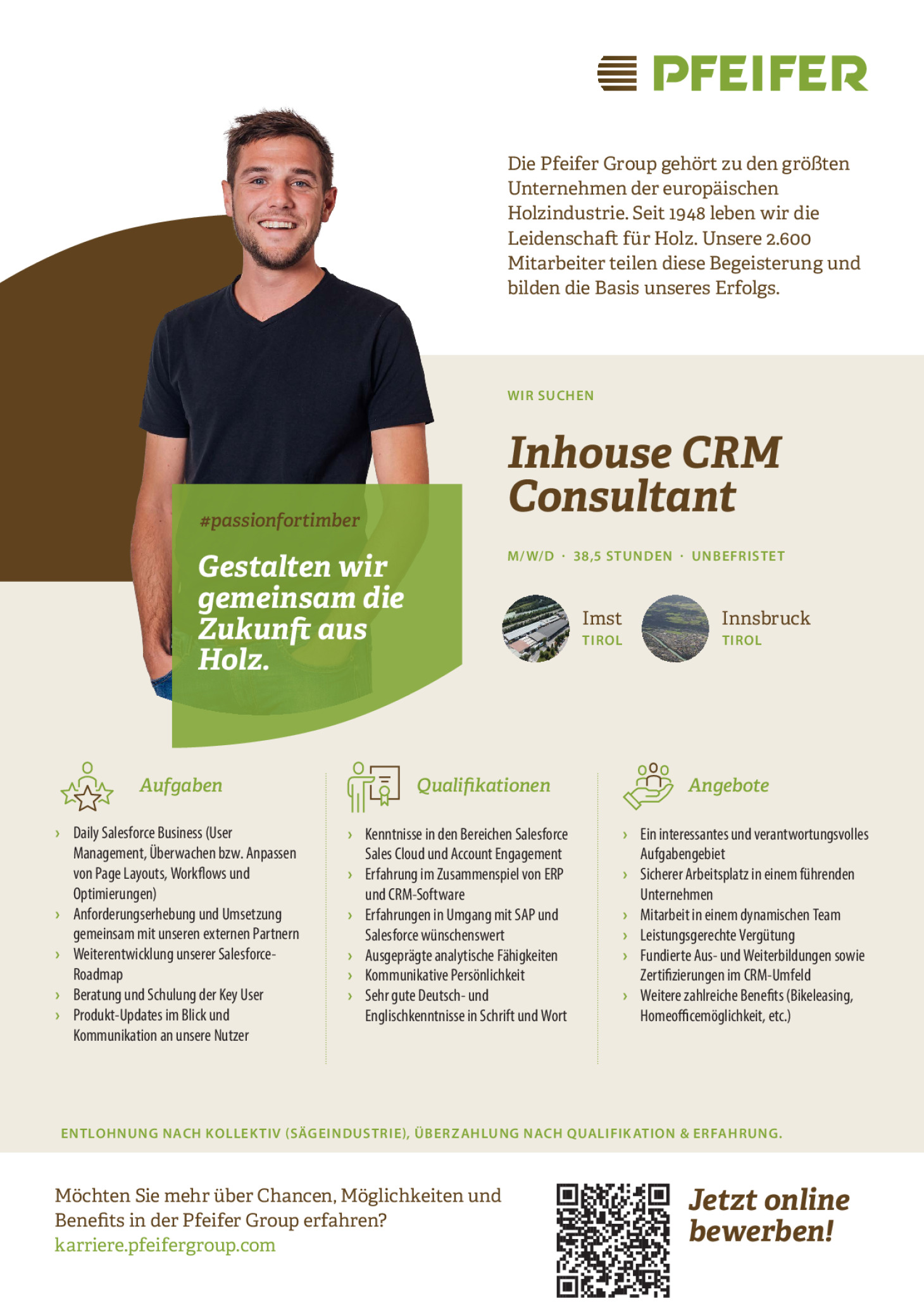 PFEIFER

Die Pfeifer Group gehört zu den größten Unternehmen der europäischen Holzindustrie. Seit 1948 leben wir die Leidenschaft für Holz. Unsere 2.600 Mitarbeiter teilen diese Begeisterung und bilden die Basis unseres Erfolgs.

WIR SUCHEN

Inhouse CRM Consultant

M/W/D · 38,5 STUNDEN · UNBEFRISTET

Imst
TIROL

Innsbruck
TIROL

#passionfortimber

Gestalten wir gemeinsam die Zukunft aus Holz.

Aufgaben

› Daily Salesforce Business (User Management, Überwachen bzw. Anpassen von Page Layouts, Workflows und Optimierungen)
› Anforderungserhebung und Umsetzung gemeinsam mit unseren externen Partnern
› Weiterentwicklung unserer Salesforce-Roadmap
› Beratung und Schulung der Key User
› Produkt-Updates im Blick und Kommunikation an unsere Nutzer

Qualifikationen

› Kenntnisse in den Bereichen Salesforce Sales Cloud und Account Engagement
› Erfahrung im Zusammenspiel von ERP und CRM-Software
› Erfahrungen in Umgang mit SAP und Salesforce wünschenswert
› Ausgeprägte analytische Fähigkeiten
› Kommunikative Persönlichkeit
› Sehr gute Deutsch- und Englischkenntnisse in Schrift und Wort

Angebote

› Ein interessantes und verantwortungsvolles Aufgabengebiet
› Sicherer Arbeitsplatz in einem führenden Unternehmen
› Mitarbeit in einem dynamischen Team
› Leistungsgerechte Vergütung
› Fundierte Aus- und Weiterbildungen sowie Zertifizierungen im CRM-Umfeld
› Weitere zahlreiche Benefits (Bikeleasing, Homeofficemöglichkeit, etc.)

ENTLOHNUNG NACH KOLLEKTIV (SÄGEINDUSTRIE), ÜBERZAHLUNG NACH QUALIFIKATION & ERFAHRUNG.

Möchten Sie mehr über Chancen, Möglichkeiten und Benefits in der Pfeifer Group erfahren?
karriere.pfeifergroup.com

Jetzt online bewerben!